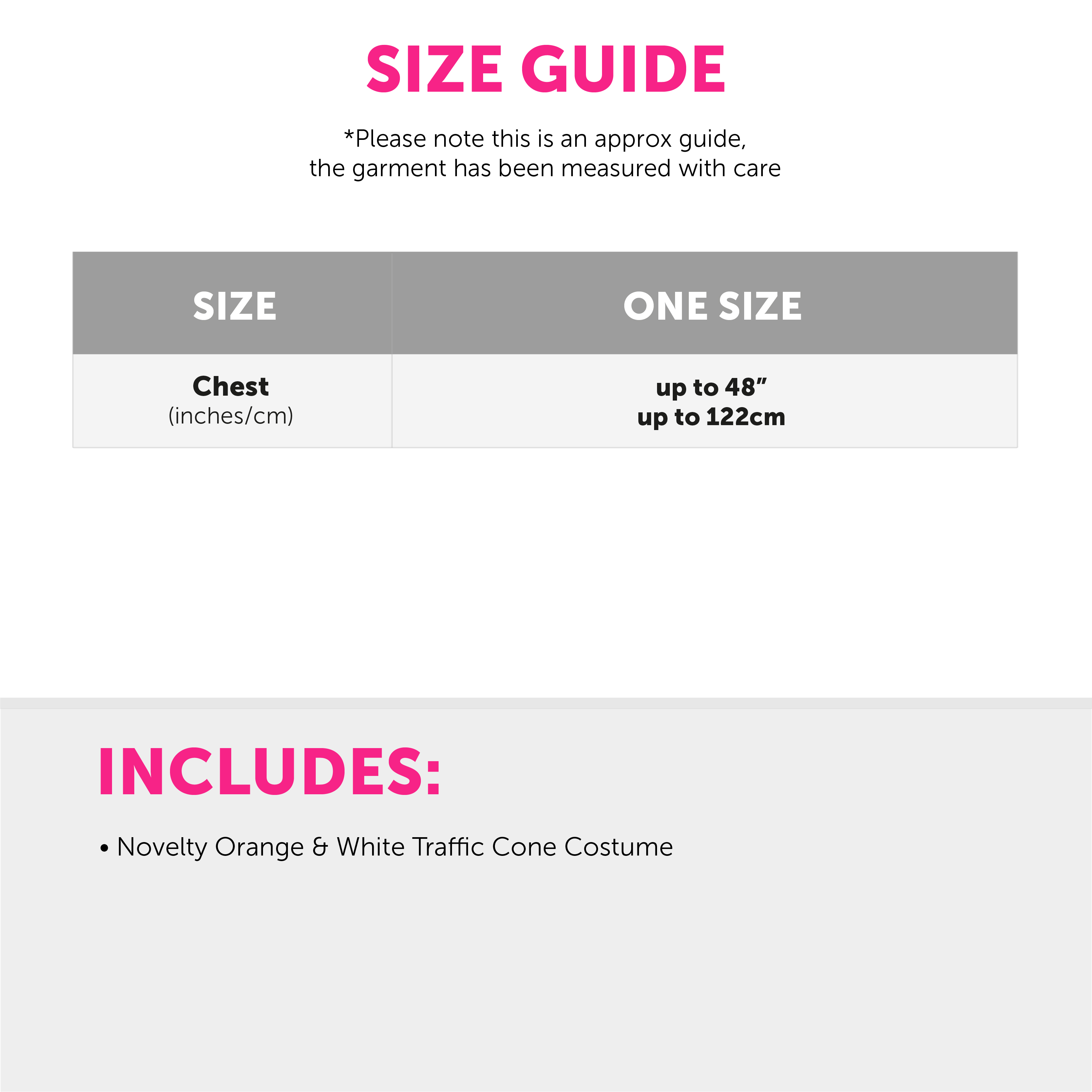 SIZE GUIDE

*Please note this is an approx guide, the garment has been measured with care

| SIZE | ONE SIZE |
|---|---|
| Chest (inches/cm) | up to 48" up to 122cm |

INCLUDES:

• Novelty Orange & White Traffic Cone Costume